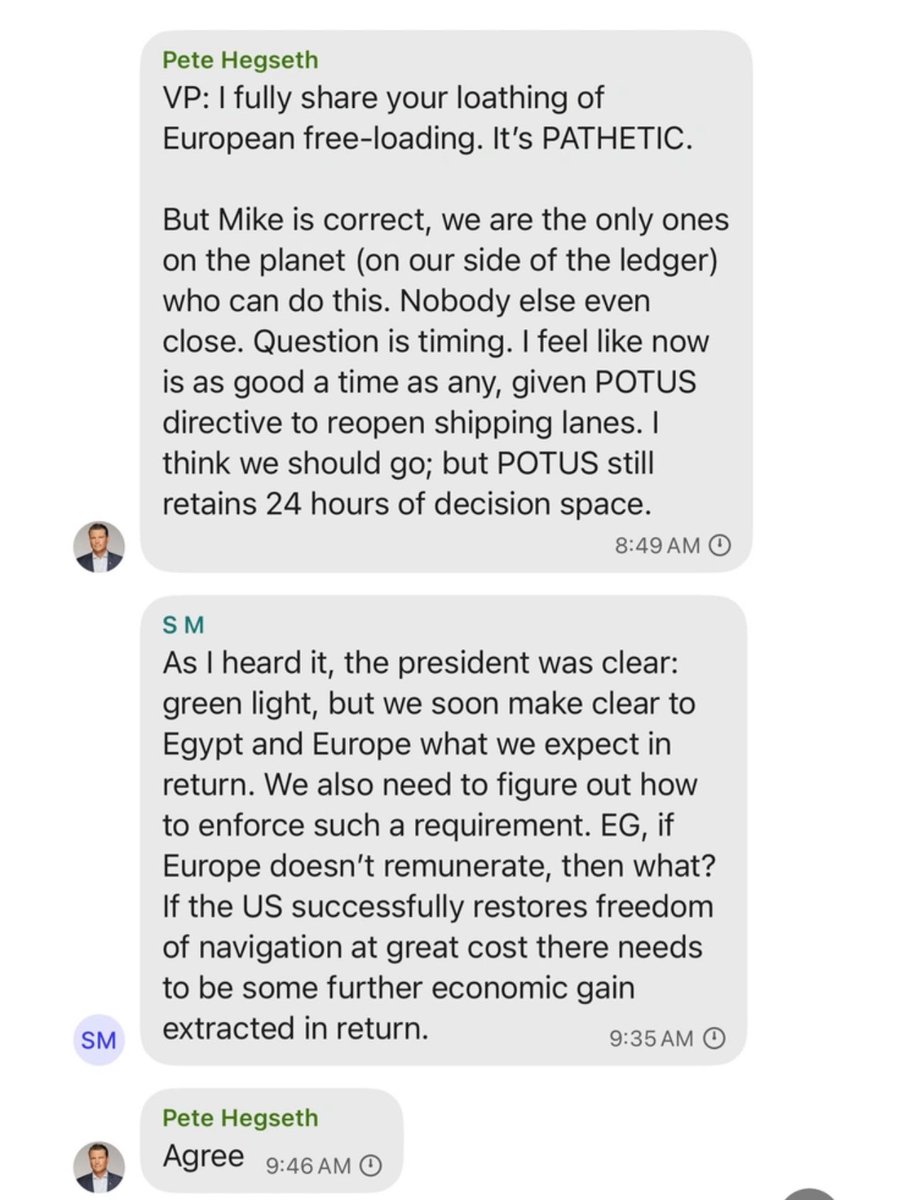 Pete Hegseth
VP: I fully share your loathing of European free-loading. It's PATHETIC.

But Mike is correct, we are the only ones on the planet (on our side of the ledger) who can do this. Nobody else even close. Question is timing. I feel like now is as good a time as any, given POTUS directive to reopen shipping lanes. I think we should go; but POTUS still retains 24 hours of decision space.

8:49 AM

S M
As I heard it, the president was clear: green light, but we soon make clear to Egypt and Europe what we expect in return. We also need to figure out how to enforce such a requirement. EG, if Europe doesn't remunerate, then what? If the US successfully restores freedom of navigation at great cost there needs to be some further economic gain extracted in return.

SM

9:35 AM

Pete Hegseth
Agree 9:46 AM